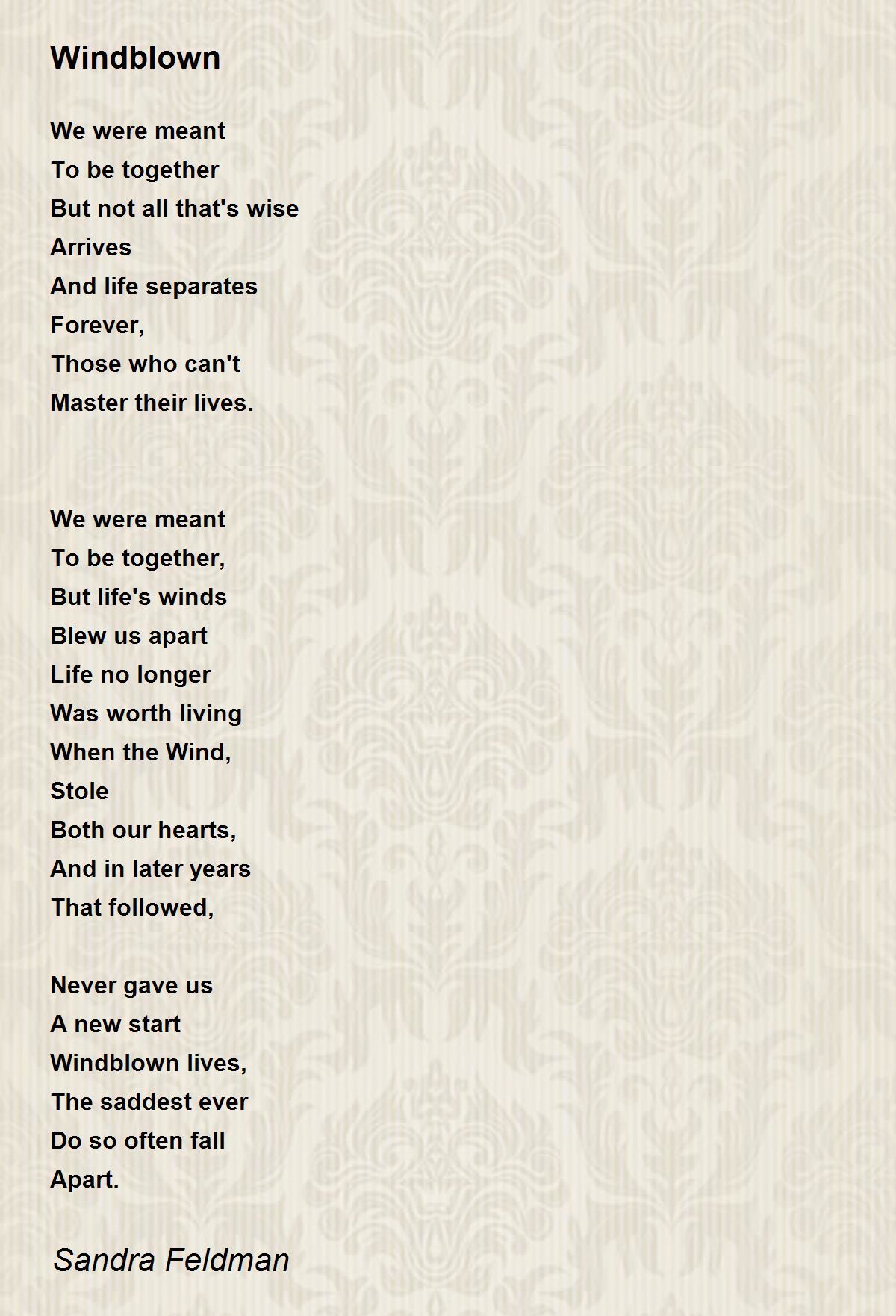 Windblown

We were meant
To be together
But not all that's wise
Arrives
And life separates
Forever,
Those who can't
Master their lives.

We were meant
To be together,
But life's winds
Blew us apart
Life no longer
Was worth living
When the Wind,
Stole
Both our hearts,
And in later years
That followed,

Never gave us
A new start
Windblown lives,
The saddest ever
Do so often fall
Apart.

Sandra Feldman